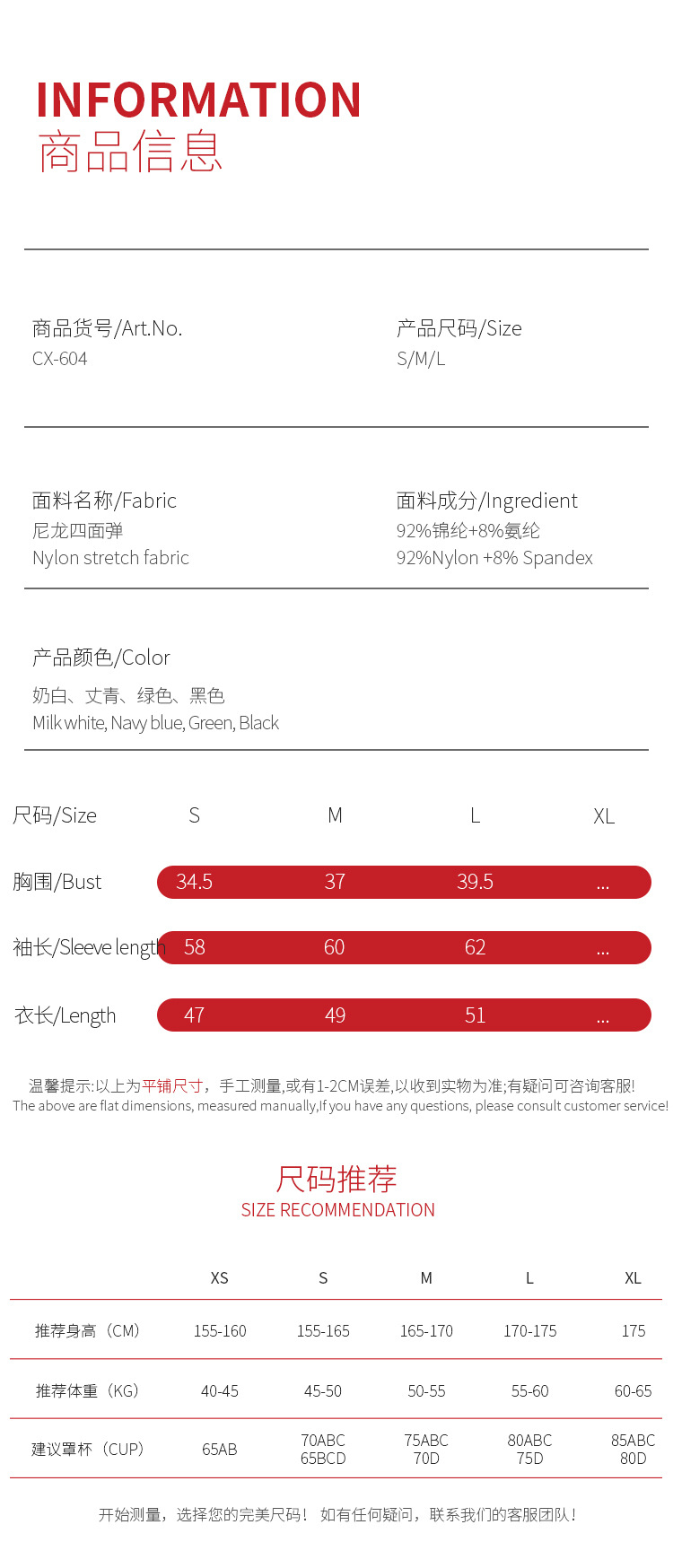 INFORMATION
商品信息

商品货号/Art.No.
CX-604

产品尺码/Size
S/M/L

面料名称/Fabric
尼龙四面弹
Nylon stretch fabric

面料成分/Ingredient
92%锦纶+8%氨纶
92%Nylon +8% Spandex

产品颜色/Color
奶白、丈青、绿色、黑色
Milk white, Navy blue, Green, Black

| 尺码/Size | S | M | L | XL |
|---|---|---|---|---|
| 胸围/Bust | 34.5 | 37 | 39.5 | ... |
| 袖长/Sleeve length | 58 | 60 | 62 | ... |
| 衣长/Length | 47 | 49 | 51 | ... |

温馨提示:以上为平铺尺寸，手工测量,或有1-2CM误差,以收到实物为准;有疑问可咨询客服!
The above are flat dimensions, measured manually,If you have any questions, please consult customer service!

尺码推荐
SIZE RECOMMENDATION

|  | XS | S | M | L | XL |
|---|---|---|---|---|---|
| 推荐身高（CM） | 155-160 | 155-165 | 165-170 | 170-175 | 175 |
| 推荐体重（KG） | 40-45 | 45-50 | 50-55 | 55-60 | 60-65 |
| 建议罩杯（CUP） | 65AB | 70ABC 65BCD | 75ABC 70D | 80ABC 75D | 85ABC 80D |

开始测量，选择您的完美尺码！ 如有任何疑问，联系我们的客服团队！